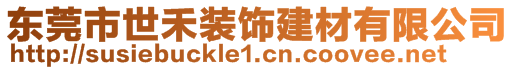 东莞市世禾装饰建材有限公司
http://susiebuckle1.cn.coovee.net